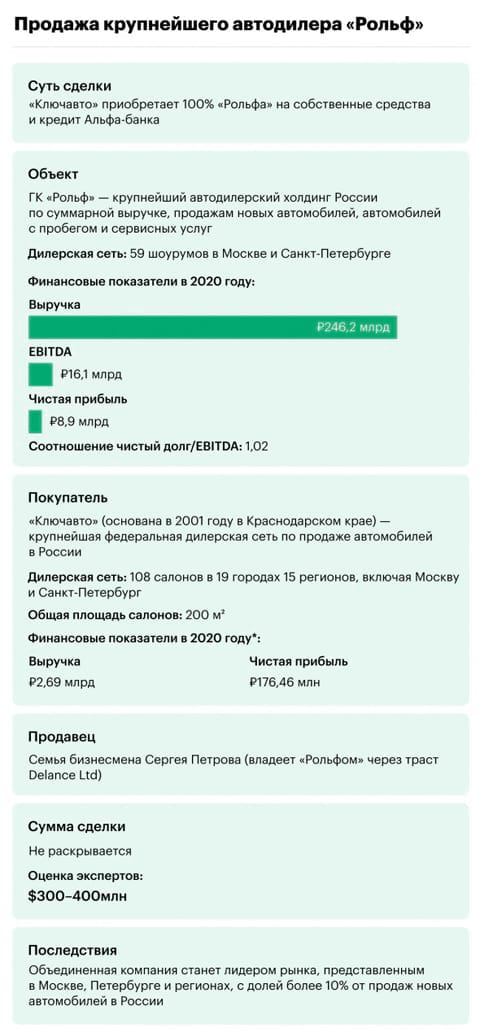 Продажа крупнейшего автодилера «Рольф»

Суть сделки
«Ключавто» приобретает 100% «Рольфа» на собственные средства и кредит Альфа-банка

Объект
ГК «Рольф» — крупнейший автодилерский холдинг России по суммарной выручке, продажам новых автомобилей, автомобилей с пробегом и сервисных услуг

Дилерская сеть: 59 шоурумов в Москве и Санкт-Петербурге

Финансовые показатели в 2020 году:

Выручка
₽246,2 млрд

EBITDA
₽16,1 млрд

Чистая прибыль
₽8,9 млрд

Соотношение чистый долг/EBITDA: 1,02

Покупатель
«Ключавто» (основана в 2001 году в Краснодарском крае) — крупнейшая федеральная дилерская сеть по продаже автомобилей в России

Дилерская сеть: 108 салонов в 19 городах 15 регионов, включая Москву и Санкт-Петербург

Общая площадь салонов: 200 м²

Финансовые показатели в 2020 году*:

Выручка
₽2,69 млрд

Чистая прибыль
₽176,46 млн

Продавец
Семья бизнесмена Сергея Петрова (владеет «Рольфом» через траст Delance Ltd)

Сумма сделки
Не раскрывается

Оценка экспертов:
$300–400млн

Последствия
Объединенная компания станет лидером рынка, представленным в Москве, Петербурге и регионах, с долей более 10% от продаж новых автомобилей в России